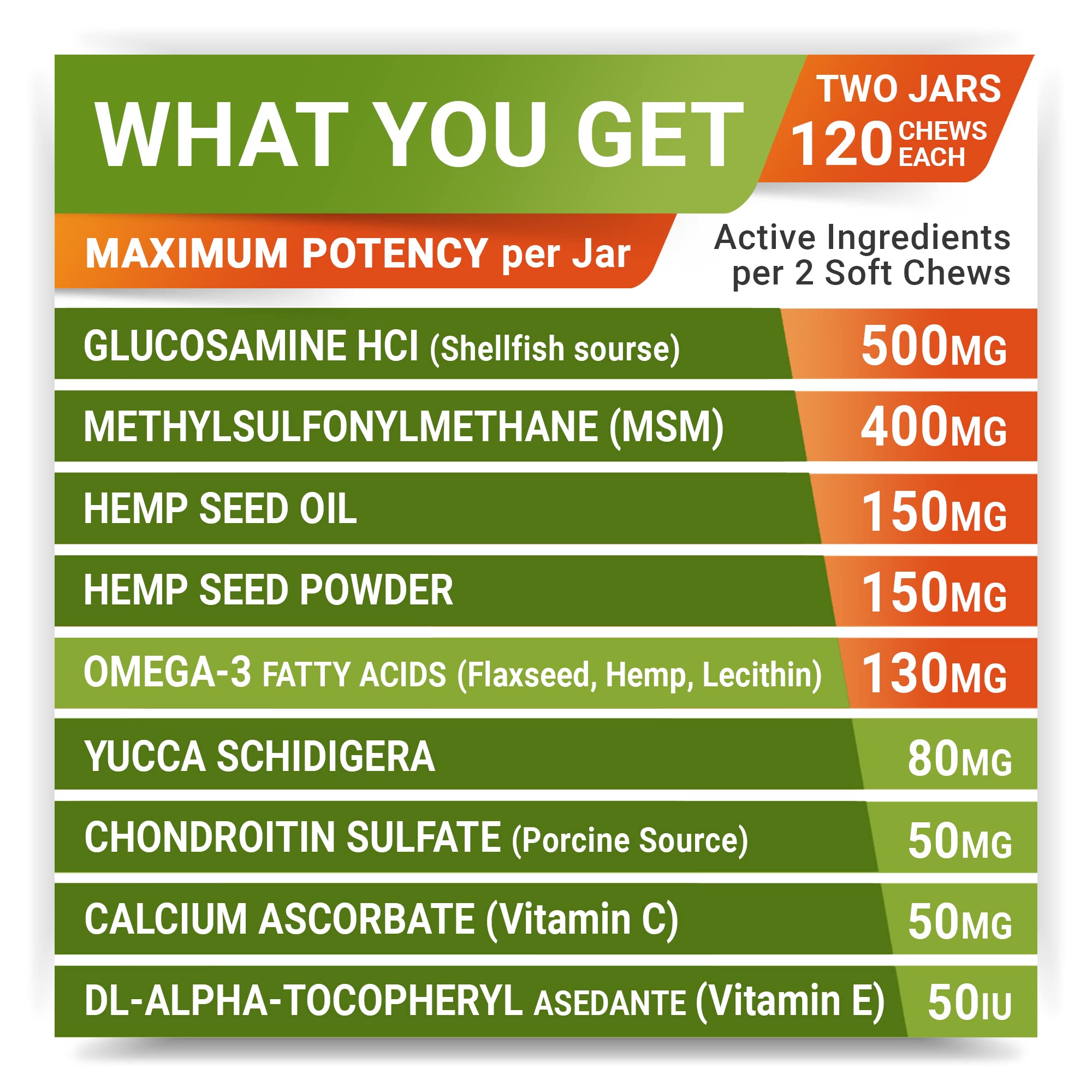 WHAT YOU GET

TWO JARS
120 CHEWS EACH

MAXIMUM POTENCY per Jar

Active Ingredients per 2 Soft Chews

| | |
|---|---|
| GLUCOSAMINE HCI (Shellfish sourse) | 500MG |
| METHYLSULFONYLMETHANE (MSM) | 400MG |
| HEMP SEED OIL | 150MG |
| HEMP SEED POWDER | 150MG |
| OMEGA-3 FATTY ACIDS (Flaxseed, Hemp, Lecithin) | 130MG |
| YUCCA SCHIDIGERA | 80MG |
| CHONDROITIN SULFATE (Porcine Source) | 50MG |
| CALCIUM ASCORBATE (Vitamin C) | 50MG |
| DL-ALPHA-TOCOPHERYL ASEDANTE (Vitamin E) | 50IU |